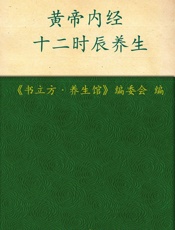 黄帝内经
十二时辰养生

《书立方·养生馆》编委会 编